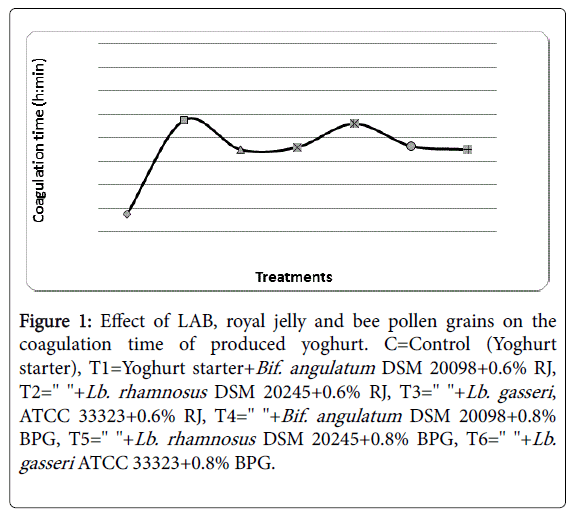 Coagulation time (h:min)

Treatments

Figure 1: Effect of LAB, royal jelly and bee pollen grains on the coagulation time of produced yoghurt. C=Control (Yoghurt starter), T1=Yoghurt starter+Bif. angulatum DSM 20098+0.6% RJ, T2=" "+Lb. rhamnosus DSM 20245+0.6% RJ, T3=" "+Lb. gasseri, ATCC 33323+0.6% RJ, T4=" "+Bif. angulatum DSM 20098+0.8% BPG, T5=" "+Lb. rhamnosus DSM 20245+0.8% BPG, T6=" "+Lb. gasseri ATCC 33323+0.8% BPG.